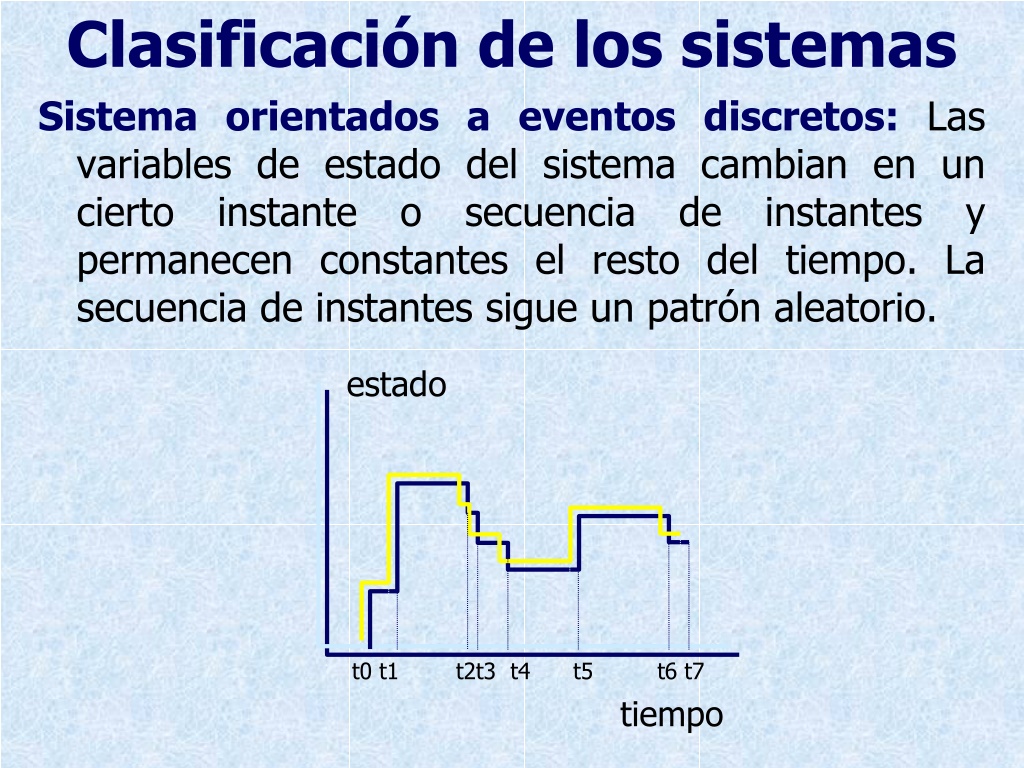 Clasificación de los sistemas

Sistema orientados a eventos discretos: Las variables de estado del sistema cambian en un cierto instante o secuencia de instantes y permanecen constantes el resto del tiempo. La secuencia de instantes sigue un patrón aleatorio.

estado

t0 t1 t2t3 t4 t5 t6 t7

tiempo